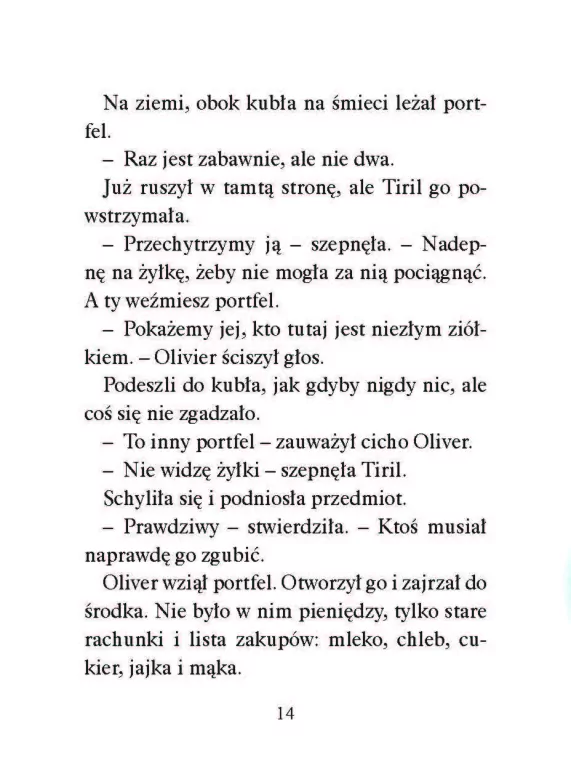 Na ziemi, obok kubła na śmieci leżał portfel.

– Raz jest zabawnie, ale nie dwa.

Już ruszył w tamtą stronę, ale Tiril go powstrzymała.

– Przechytrzymy ją – szepnęła. – Nadepnę na żyłkę, żeby nie mogła za nią pociągnąć. A ty weźmiesz portfel.

– Pokażemy jej, kto tutaj jest niezłym ziółkiem. – Olivier ściszył głos.

Podeszli do kubła, jak gdyby nigdy nic, ale coś się nie zgadzało.

– To inny portfel – zauważył cicho Oliver.

– Nie widzę żyłki – szepnęła Tiril.

Schyliła się i podniosła przedmiot.

– Prawdziwy – stwierdziła. – Ktoś musiał naprawdę go zgubić.

Oliver wziął portfel. Otworzył go i zajrzał do środka. Nie było w nim pieniędzy, tylko stare rachunki i lista zakupów: mleko, chleb, cukier, jajka i mąka.

14